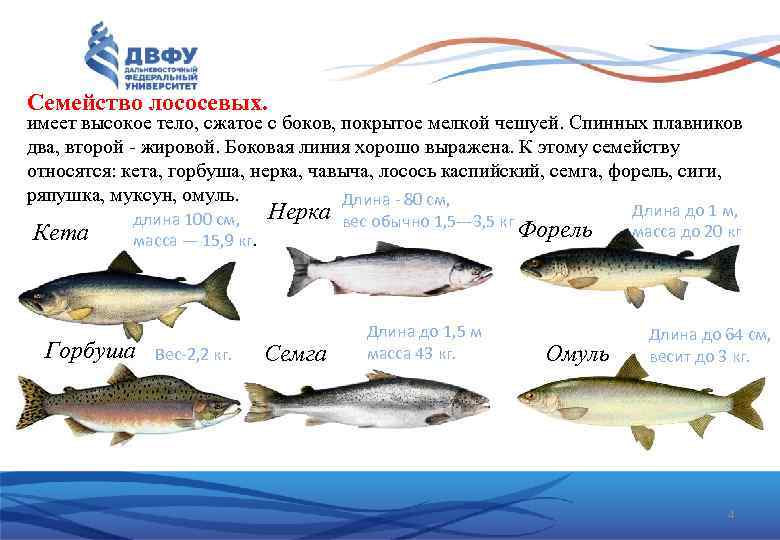 ДВФУ
ДАЛЬНЕВОСТОЧНЫЙ ФЕДЕРАЛЬНЫЙ УНИВЕРСИТЕТ

Семейство лососевых.

имеет высокое тело, сжатое с боков, покрытое мелкой чешуей. Спинных плавников два, второй - жировой. Боковая линия хорошо выражена. К этому семейству относятся: кета, горбуша, нерка, чавыча, лосось каспийский, семга, форель, сиги, ряпушка, муксун, омуль.

Кета
длина 100 см, масса — 15,9 кг.

Нерка
Длина - 80 см, вес обычно 1,5—3,5 кг

Форель
Длина до 1 м, масса до 20 кг

Горбуша
Вес-2,2 кг.

Семга
Длина до 1,5 м масса 43 кг.

Омуль
Длина до 64 см, весит до 3 кг.

4